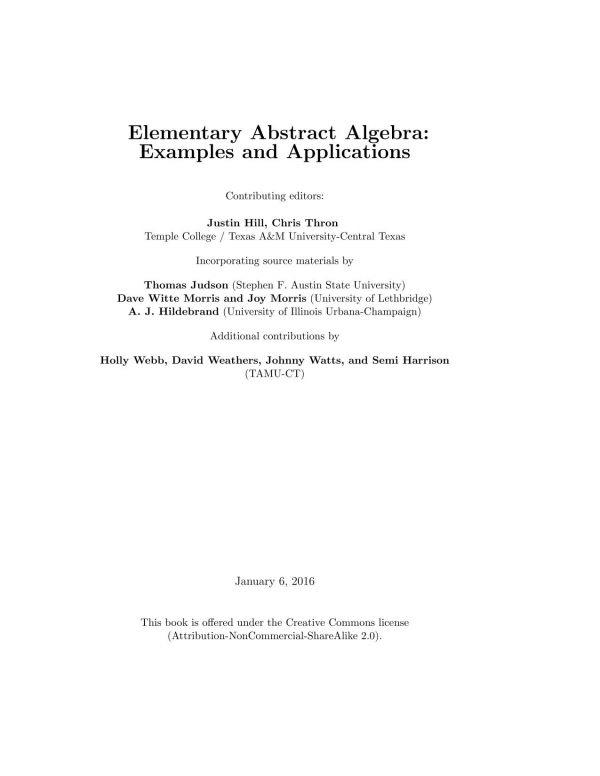 Elementary Abstract Algebra:
Examples and Applications

Contributing editors:

Justin Hill, Chris Thron
Temple College / Texas A&M University-Central Texas

Incorporating source materials by

Thomas Judson (Stephen F. Austin State University)
Dave Witte Morris and Joy Morris (University of Lethbridge)
A. J. Hildebrand (University of Illinois Urbana-Champaign)

Additional contributions by

Holly Webb, David Weathers, Johnny Watts, and Semi Harrison
(TAMU-CT)

January 6, 2016

This book is offered under the Creative Commons license
(Attribution-NonCommercial-ShareAlike 2.0).